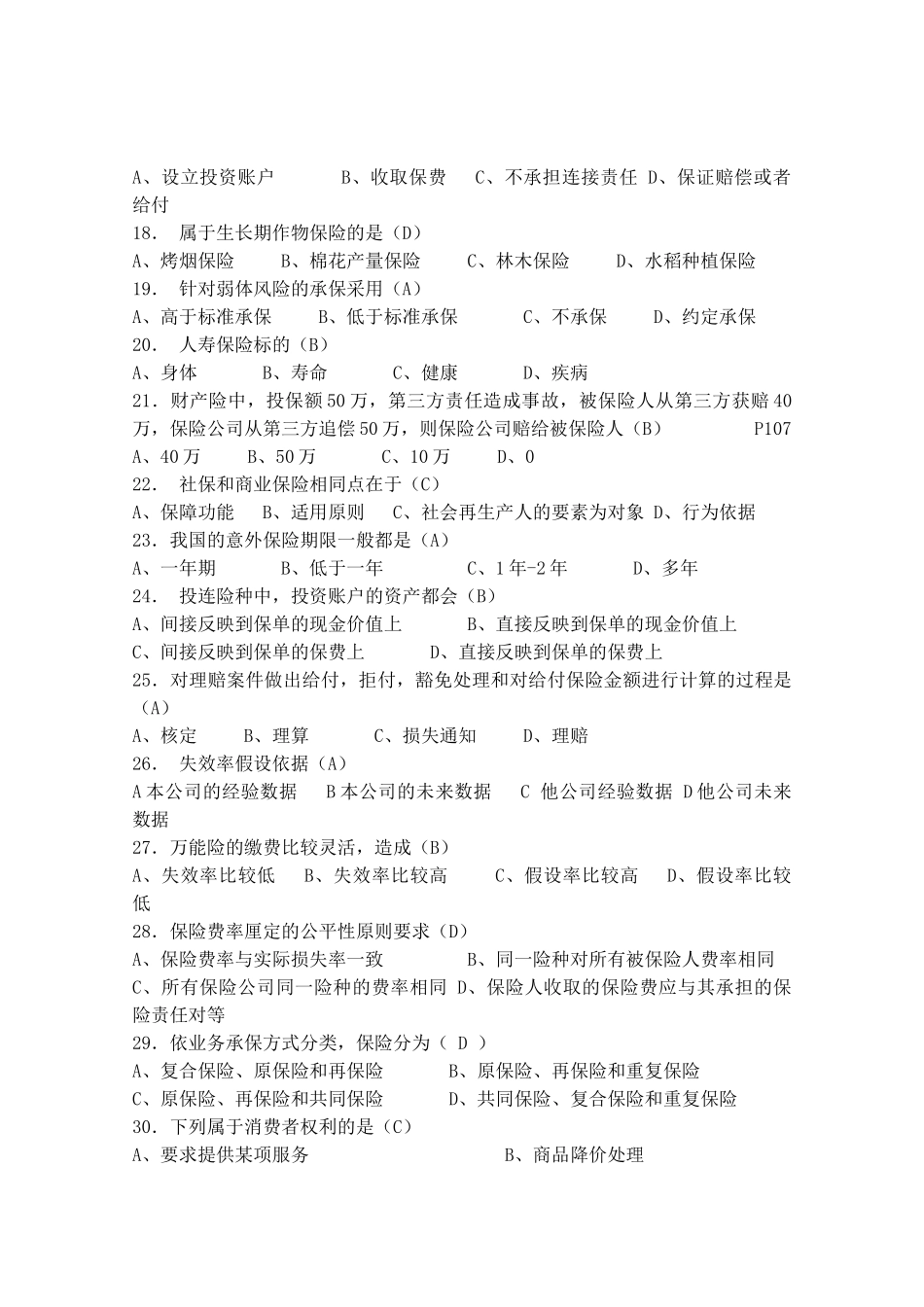 A、设立投资账户　　B、收取保费　C、不承担连接责任 D、保证赔偿或者给付
18.　属于生长期作物保险的是（D）
A、烤烟保险　　B、棉花产量保险　　C、林木保险　　D、水稻种植保险
19.　针对弱体风险的承保采用（A）
A、高于标准承保　　B、低于标准承保　　C、不承保　　D、约定承保
20.　人寿保险标的（B）
A、身体　　B、寿命　　C、健康　　D、疾病
21. 财产险中，投保额50万，第三方责任造成事故，被保险人从第三方获赔40万，保险公司从第三方追偿50万，则保险公司赔给被保险人（B）　　P107
A、40万　　B、50万　　C、10万　　D、0
22.　社保和商业保险相同点在于（C）
A、保障功能　B、适用原则　C、社会再生产人的要素为对象 D、行为依据
23. 我国的意外保险期限一般都是（A）
A、一年期　　B、低于一年　　C、1年-2年　　D、多年
24.　投连险种中，投资账户的资产都会（B）
A、间接反映到保单的现金价值上　　B、直接反映到保单的现金价值上
C、间接反映到保单的保费上　　D、直接反映到保单的保费上
25. 对理赔案件做出给付，拒付，豁免处理和对给付保险金额进行计算的过程是（A）
A、核定　　B、理算　　C、损失通知　　D、理赔
26.　失效率假设依据（A）
A本公司的经验数据　B本公司的未来数据　C 他公司经验数据 D他公司未来数据
27. 万能险的缴费比较灵活，造成（B）
A、失效率比较低　B、失效率比较高　　C、假设率比较高　D、假设率比较低
28. 保险费率厘定的公平性原则要求（D）
A、保险费率与实际损失率一致　　B、同一险种对所有被保险人费率相同
C、所有保险公司同一险种的费率相同 D、保险人收取的保险费应与其承担的保险责任对等
29. 依业务承保方式分类，保险分为（ D ）
A、复合保险、原保险和再保险　　B、原保险、再保险和重复保险
C、原保险、再保险和共同保险　　D、共同保险、复合保险和重复保险
30. 下列属于消费者权利的是（C）
A、要求提供某项服务　　　　B、商品降价处理